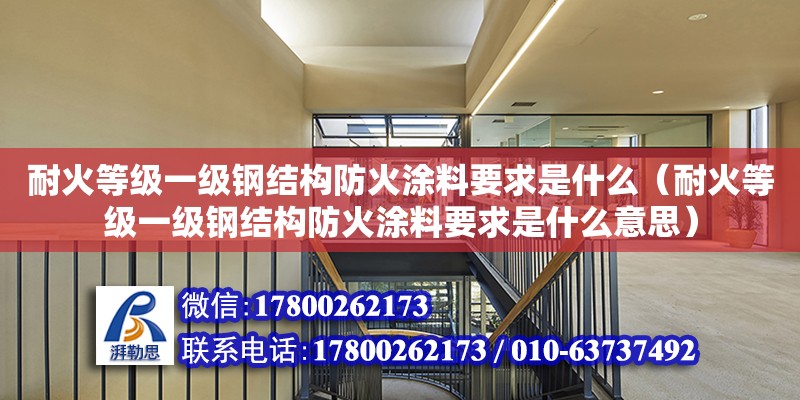 耐火等级一级钢结构防火涂料要求是什么（耐火等级一级钢结构防火涂料要求是什么意思）

湃勒思

微信:17800262173

联系电话:17800262173 / 010-63737492